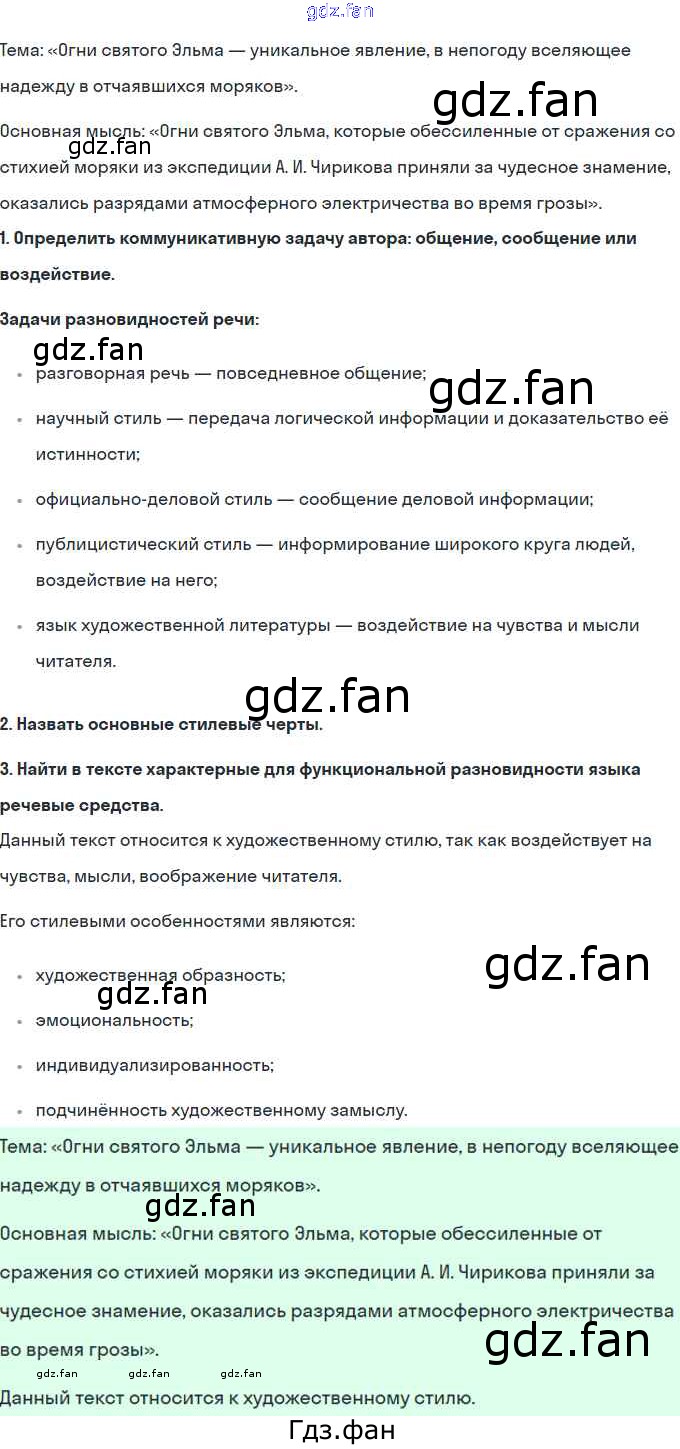 Тема: «Огни святого Эльма — уникальное явление, в непогоду вселяющее надежду в отчаявшихся моряков».

Основная мысль: «Огни святого Эльма, которые обессиленные от сражения со стихией моряки из экспедиции А. И. Чирикова приняли за чудесное знамение, оказались разрядами атмосферного электричества во время грозы».

1. Определить коммуникативную задачу автора: общение, сообщение или воздействие.

Задачи разновидностей речи:

• разговорная речь — повседневное общение;

• научный стиль — передача логической информации и доказательство её истинности;

• официально-деловой стиль — сообщение деловой информации;

• публицистический стиль — информирование широкого круга людей, воздействие на него;

• язык художественной литературы — воздействие на чувства и мысли читателя.

2. Назвать основные стилевые черты.

3. Найти в тексте характерные для функциональной разновидности языка речевые средства.

Данный текст относится к художественному стилю, так как воздействует на чувства, мысли, воображение читателя.

Его стилевыми особенностями являются:

• художественная образность;

• эмоциональность;

• индивидуализированность;

• подчинённость художественному замыслу.

Тема: «Огни святого Эльма — уникальное явление, в непогоду вселяющее надежду в отчаявшихся моряков».

Основная мысль: «Огни святого Эльма, которые обессиленные от сражения со стихией моряки из экспедиции А. И. Чирикова приняли за чудесное знамение, оказались разрядами атмосферного электричества во время грозы».

Данный текст относится к художественному стилю.

Гдз.фан

gdz.fan